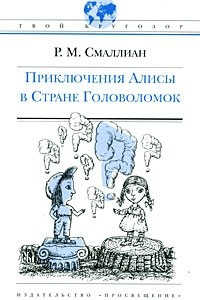 ТВОЙ КРУГОЗОР

Р. М. Смаллиан

Приключения Алисы в Стране Головоломок

ИЗДАТЕЛЬСТВО «ПРОСВЕЩЕНИЕ»